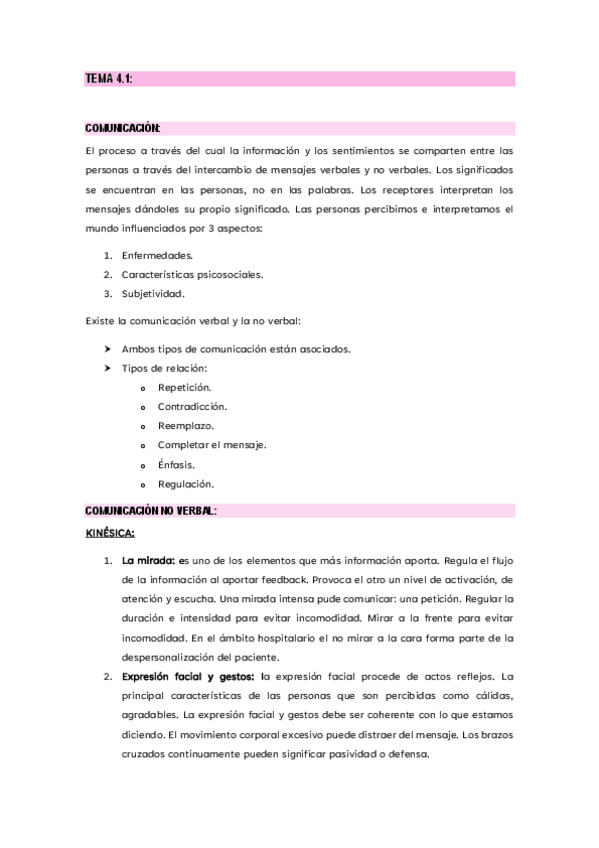 TEMA 4.1:

COMUNICACIÓN:

El proceso a través del cual la información y los sentimientos se comparten entre las personas a través del intercambio de mensajes verbales y no verbales. Los significados se encuentran en las personas, no en las palabras. Los receptores interpretan los mensajes dándoles su propio significado. Las personas percibimos e interpretamos el mundo influenciados por 3 aspectos:

1. Enfermedades.
2. Características psicosociales.
3. Subjetividad.

Existe la comunicación verbal y la no verbal:

➤ Ambos tipos de comunicación están asociados.
➤ Tipos de relación:
  o Repetición.
  o Contradicción.
  o Reemplazo.
  o Completar el mensaje.
  o Énfasis.
  o Regulación.

COMUNICACIÓN NO VERBAL:

KINÉSICA:

1. La mirada: es uno de los elementos que más información aporta. Regula el flujo de la información al aportar feedback. Provoca el otro un nivel de activación, de atención y escucha. Una mirada intensa pude comunicar: una petición. Regular la duración e intensidad para evitar incomodidad. Mirar a la frente para evitar incomodidad. En el ámbito hospitalario el no mirar a la cara forma parte de la despersonalización del paciente.
2. Expresión facial y gestos: la expresión facial procede de actos reflejos. La principal características de las personas que son percibidas como cálidas, agradables. La expresión facial y gestos debe ser coherente con lo que estamos diciendo. El movimiento corporal excesivo puede distraer del mensaje. Los brazos cruzados continuamente pueden significar pasividad o defensa.